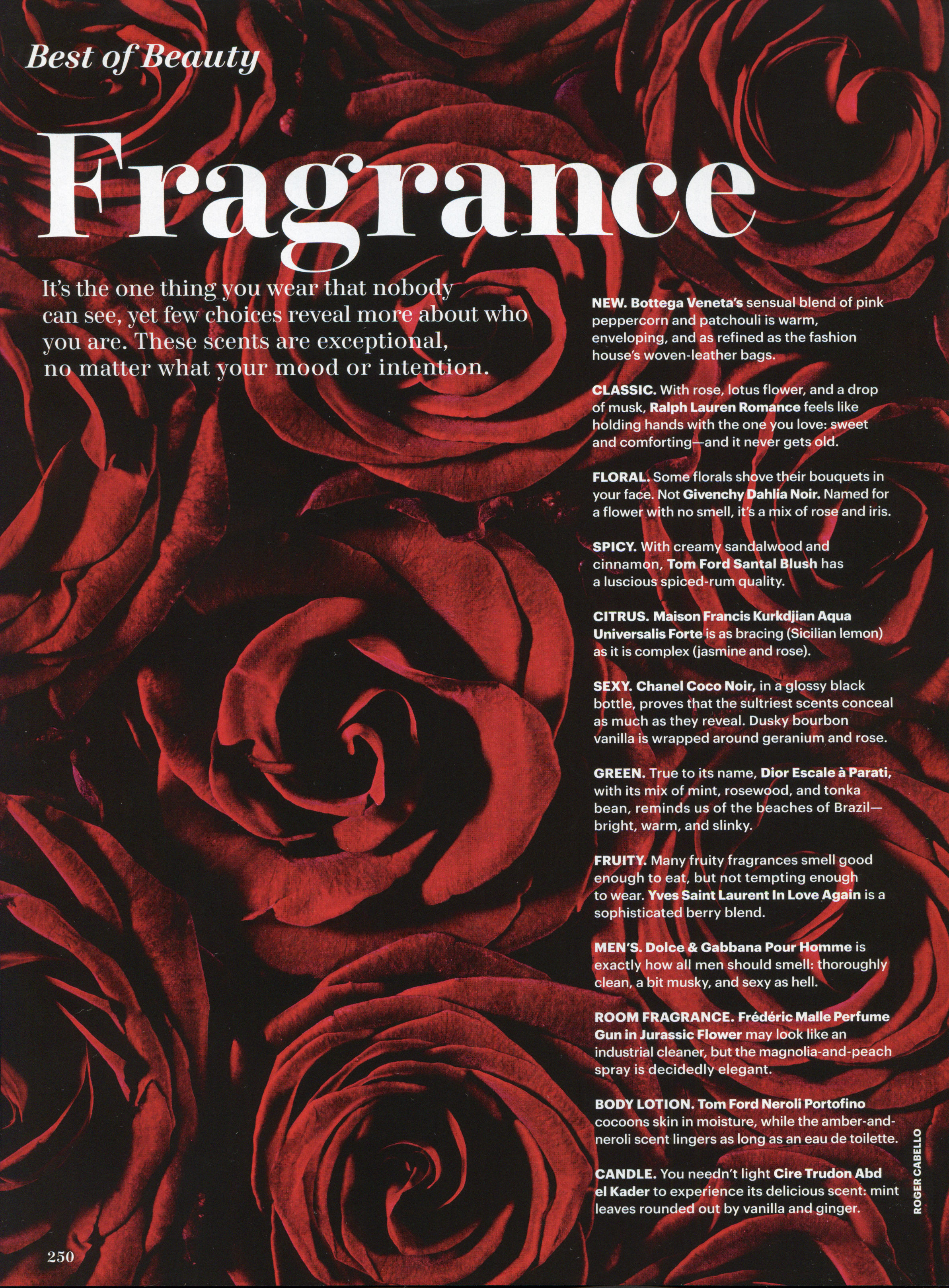 Best of Beauty

Fragrance

It's the one thing you wear that nobody can see, yet few choices reveal more about who you are. These scents are exceptional, no matter what your mood or intention.

NEW. Bottega Veneta's sensual blend of pink peppercorn and patchouli is warm, enveloping, and as refined as the fashion house's woven-leather bags.

CLASSIC. With rose, lotus flower, and a drop of musk, Ralph Lauren Romance feels like holding hands with the one you love: sweet and comforting—and it never gets old.

FLORAL. Some florals shove their bouquets in your face. Not Givenchy Dahlia Noir. Named for a flower with no smell, it's a mix of rose and iris.

SPICY. With creamy sandalwood and cinnamon, Tom Ford Santal Blush has a luscious spiced-rum quality.

CITRUS. Maison Francis Kurkdjian Aqua Universalis Forte is as bracing (Sicilian lemon) as it is complex (jasmine and rose).

SEXY. Chanel Coco Noir, in a glossy black bottle, proves that the sultriest scents conceal as much as they reveal. Dusky bourbon vanilla is wrapped around geranium and rose.

GREEN. True to its name, Dior Escale à Parati, with its mix of mint, rosewood, and tonka bean, reminds us of the beaches of Brazil—bright, warm, and slinky.

FRUITY. Many fruity fragrances smell good enough to eat, but not tempting enough to wear. Yves Saint Laurent In Love Again is a sophisticated berry blend.

MEN'S. Dolce & Gabbana Pour Homme is exactly how all men should smell: thoroughly clean, a bit musky, and sexy as hell.

ROOM FRAGRANCE. Frédéric Malle Perfume Gun in Jurassic Flower may look like an industrial cleaner, but the magnolia-and-peach spray is decidedly elegant.

BODY LOTION. Tom Ford Neroli Portofino cocoons skin in moisture, while the amber-and-neroli scent lingers as long as an eau de toilette.

CANDLE. You needn't light Cire Trudon Abd el Kader to experience its delicious scent: mint leaves rounded out by vanilla and ginger.

ROGER CABELLO

250